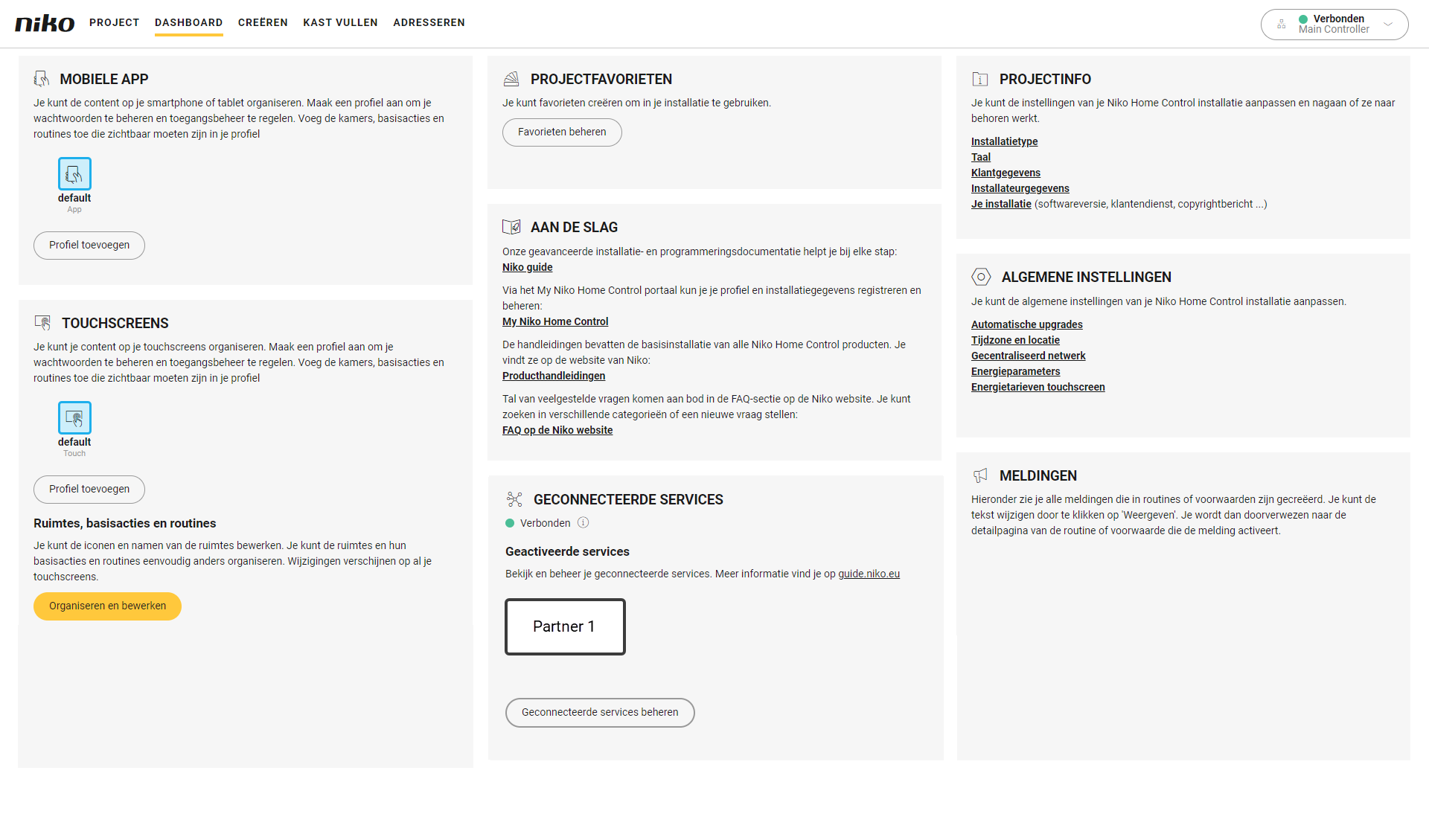 niko PROJECT DASHBOARD CREËREN KAST VULLEN ADRESSEREN

Verbonden
Main Controller

MOBIELE APP

Je kunt de content op je smartphone of tablet organiseren. Maak een profiel aan om je wachtwoorden te beheren en toegangsbeheer te regelen. Voeg de kamers, basisacties en routines toe die zichtbaar moeten zijn in je profiel

default
App

Profiel toevoegen

TOUCHSCREENS

Je kunt je content op je touchscreens organiseren. Maak een profiel aan om je wachtwoorden te beheren en toegangsbeheer te regelen. Voeg de kamers, basisacties en routines toe die zichtbaar moeten zijn in je profiel

default
Touch

Profiel toevoegen

Ruimtes, basisacties en routines

Je kunt de iconen en namen van de ruimtes bewerken. Je kunt de ruimtes en hun basisacties en routines eenvoudig anders organiseren. Wijzigingen verschijnen op al je touchscreens.

Organiseren en bewerken

PROJECTFAVORIETEN

Je kunt favorieten creëren om in je installatie te gebruiken.

Favorieten beheren

AAN DE SLAG

Onze geavanceerde installatie- en programmeringsdocumentatie helpt je bij elke stap:
Niko guide

Via het My Niko Home Control portaal kun je je profiel en installatiegegevens registreren en beheren:
My Niko Home Control

De handleidingen bevatten de basisinstallatie van alle Niko Home Control producten. Je vindt ze op de website van Niko:
Producthandleidingen

Tal van veelgestelde vragen komen aan bod in de FAQ-sectie op de Niko website. Je kunt zoeken in verschillende categorieën of een nieuwe vraag stellen:
FAQ op de Niko website

GECONNECTEERDE SERVICES

Verbonden

Geactiveerde services

Bekijk en beheer je geconnecteerde services. Meer informatie vind je op guide.niko.eu

Partner 1

Geconnecteerde services beheren

PROJECTINFO

Je kunt de instellingen van je Niko Home Control installatie aanpassen en nagaan of ze naar behoren werkt.

Installatietype
Taal
Klantgegevens
Installateurgegevens
Je installatie (softwareversie, klantendienst, copyrightbericht ...)

ALGEMENE INSTELLINGEN

Je kunt de algemene instellingen van je Niko Home Control installatie aanpassen.

Automatische upgrades
Tijdzone en locatie
Gecentraliseerd netwerk
Energieparameters
Energietarieven touchscreen

MELDINGEN

Hieronder zie je alle meldingen die in routines of voorwaarden zijn gecreëerd. Je kunt de tekst wijzigen door te klikken op 'Weergeven'. Je wordt dan doorverwezen naar de detailpagina van de routine of voorwaarde die de melding activeert.